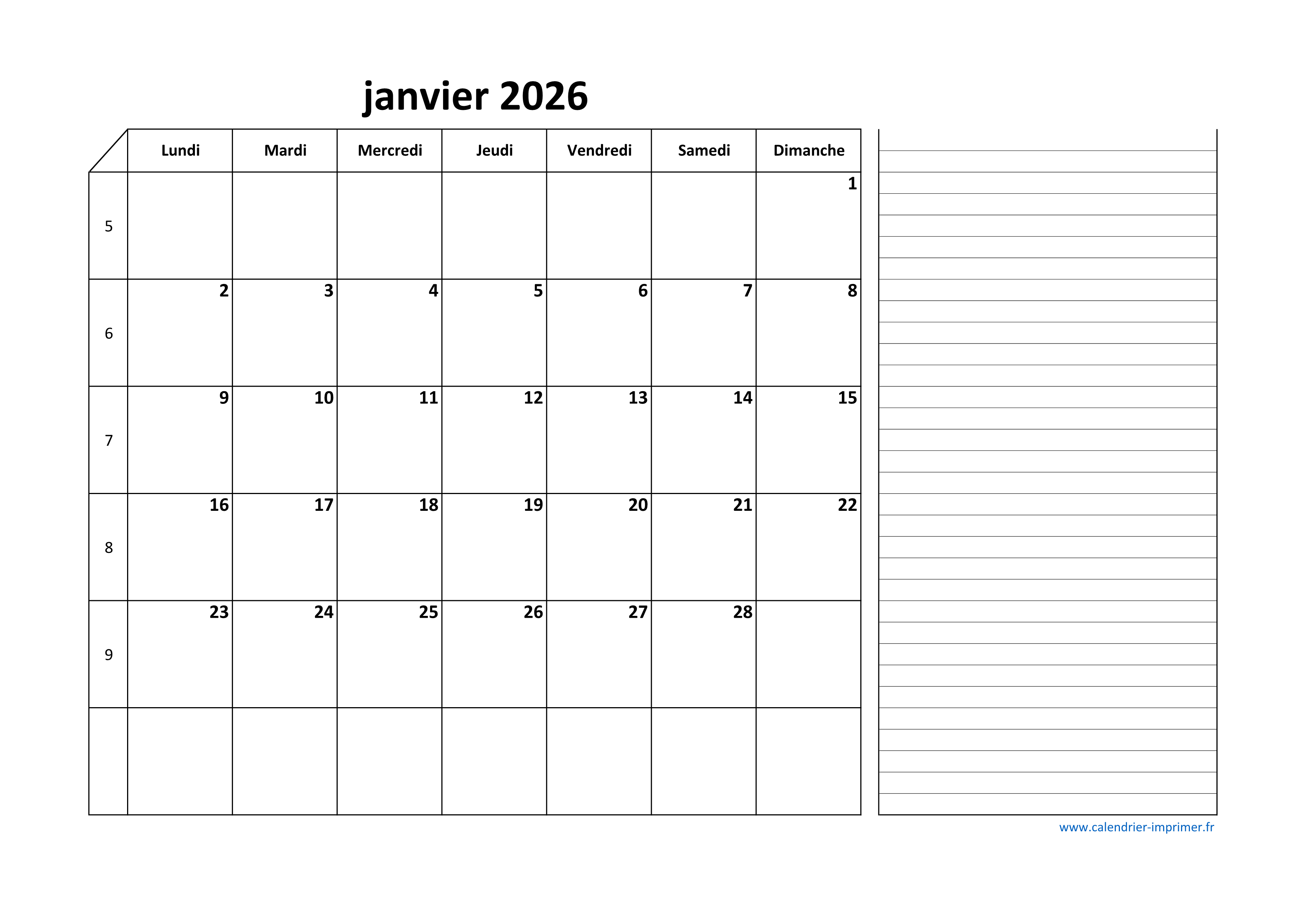 janvier 2026

| | Lundi | Mardi | Mercredi | Jeudi | Vendredi | Samedi | Dimanche |
|---|---|---|---|---|---|---|---|
| 5 | | | | | | | 1 |
| 6 | 2 | 3 | 4 | 5 | 6 | 7 | 8 |
| 7 | 9 | 10 | 11 | 12 | 13 | 14 | 15 |
| 8 | 16 | 17 | 18 | 19 | 20 | 21 | 22 |
| 9 | 23 | 24 | 25 | 26 | 27 | 28 | |
| | | | | | | | |

www.calendrier-imprimer.fr